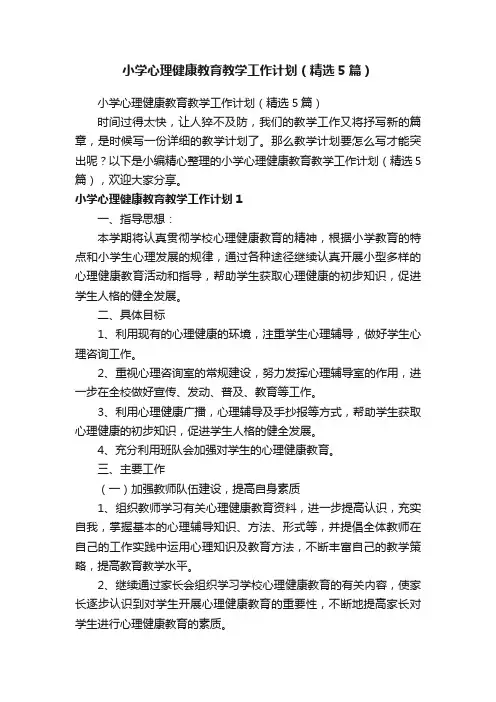 小学心理健康教育教学工作计划（精选5篇）

小学心理健康教育教学工作计划（精选5篇）

时间过得太快，让人猝不及防，我们的教学工作又将抒写新的篇章，是时候写一份详细的教学计划了。那么教学计划要怎么写才能突出呢？以下是小编精心整理的小学心理健康教育教学工作计划（精选5篇），欢迎大家分享。

小学心理健康教育教学工作计划1

一、指导思想：

本学期将认真贯彻学校心理健康教育的精神，根据小学教育的特点和小学生心理发展的规律，通过各种途径继续认真开展小型多样的心理健康教育活动和指导，帮助学生获取心理健康的初步知识，促进学生人格的健全发展。

二、具体目标

1、利用现有的心理健康的环境，注重学生心理辅导，做好学生心理咨询工作。

2、重视心理咨询室的常规建设，努力发挥心理辅导室的作用，进一步在全校做好宣传、发动、普及、教育等工作。

3、利用心理健康广播，心理辅导及手抄报等方式，帮助学生获取心理健康的初步知识，促进学生人格的健全发展。

4、充分利用班队会加强对学生的心理健康教育。

三、主要工作

（一）加强教师队伍建设，提高自身素质

1、组织教师学习有关心理健康教育资料，进一步提高认识，充实自我，掌握基本的心理辅导知识、方法、形式等，并提倡全体教师在自己的工作实践中运用心理知识及教育方法，不断丰富自己的教学策略，提高教育教学水平。

2、继续通过家长会组织学习学校心理健康教育的有关内容，使家长逐步认识到对学生开展心理健康教育的重要性，不断地提高家长对学生进行心理健康教育的素质。